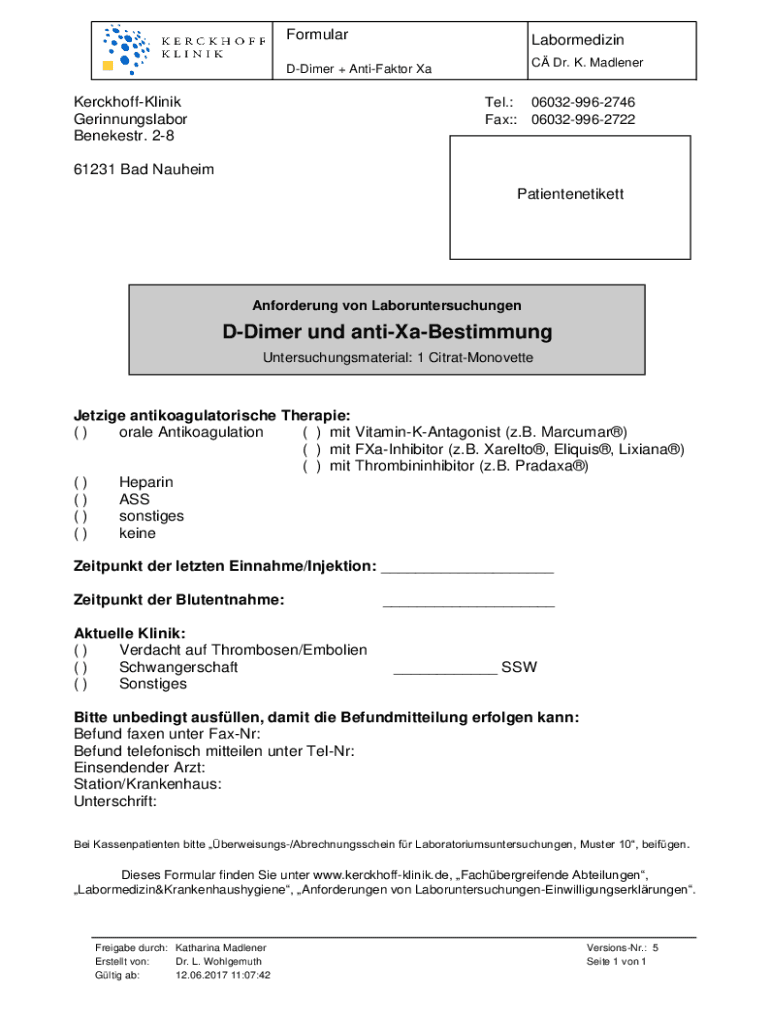 KERCKHOFF KLINIK

Formular

D-Dimer + Anti-Faktor Xa

Labormedizin

CÄ Dr. K. Madlener

Kerckhoff-Klinik
Gerinnungslabor
Benekestr. 2-8

61231 Bad Nauheim

Tel.: 06032-996-2746
Fax:: 06032-996-2722

Patientenetikett

Anforderung von Laboruntersuchungen

D-Dimer und anti-Xa-Bestimmung

Untersuchungsmaterial: 1 Citrat-Monovette

Jetzige antikoagulatorische Therapie:
( ) orale Antikoagulation ( ) mit Vitamin-K-Antagonist (z.B. Marcumar®)
( ) mit FXa-Inhibitor (z.B. Xarelto®, Eliquis®, Lixiana®)
( ) mit Thrombininhibitor (z.B. Pradaxa®)

( ) Heparin
( ) ASS
( ) sonstiges
( ) keine

Zeitpunkt der letzten Einnahme/Injektion: ____________________

Zeitpunkt der Blutentnahme: ____________________

Aktuelle Klinik:
( ) Verdacht auf Thrombosen/Embolien
( ) Schwangerschaft ____________ SSW
( ) Sonstiges

Bitte unbedingt ausfüllen, damit die Befundmitteilung erfolgen kann:
Befund faxen unter Fax-Nr:
Befund telefonisch mitteilen unter Tel-Nr:
Einsendender Arzt:
Station/Krankenhaus:
Unterschrift:

Bei Kassenpatienten bitte „Überweisungs-/Abrechnungsschein für Laboratoriumsuntersuchungen, Muster 10“, beifügen.

Dieses Formular finden Sie unter www.kerckhoff-klinik.de, „Fachübergreifende Abteilungen“, „Labormedizin&Krankenhaushygiene“, „Anforderungen von Laboruntersuchungen-Einwilligungserklärungen“.

Freigabe durch: Katharina Madlener
Erstellt von: Dr. L. Wohlgemuth
Gültig ab: 12.06.2017 11:07:42

Versions-Nr.: 5
Seite 1 von 1